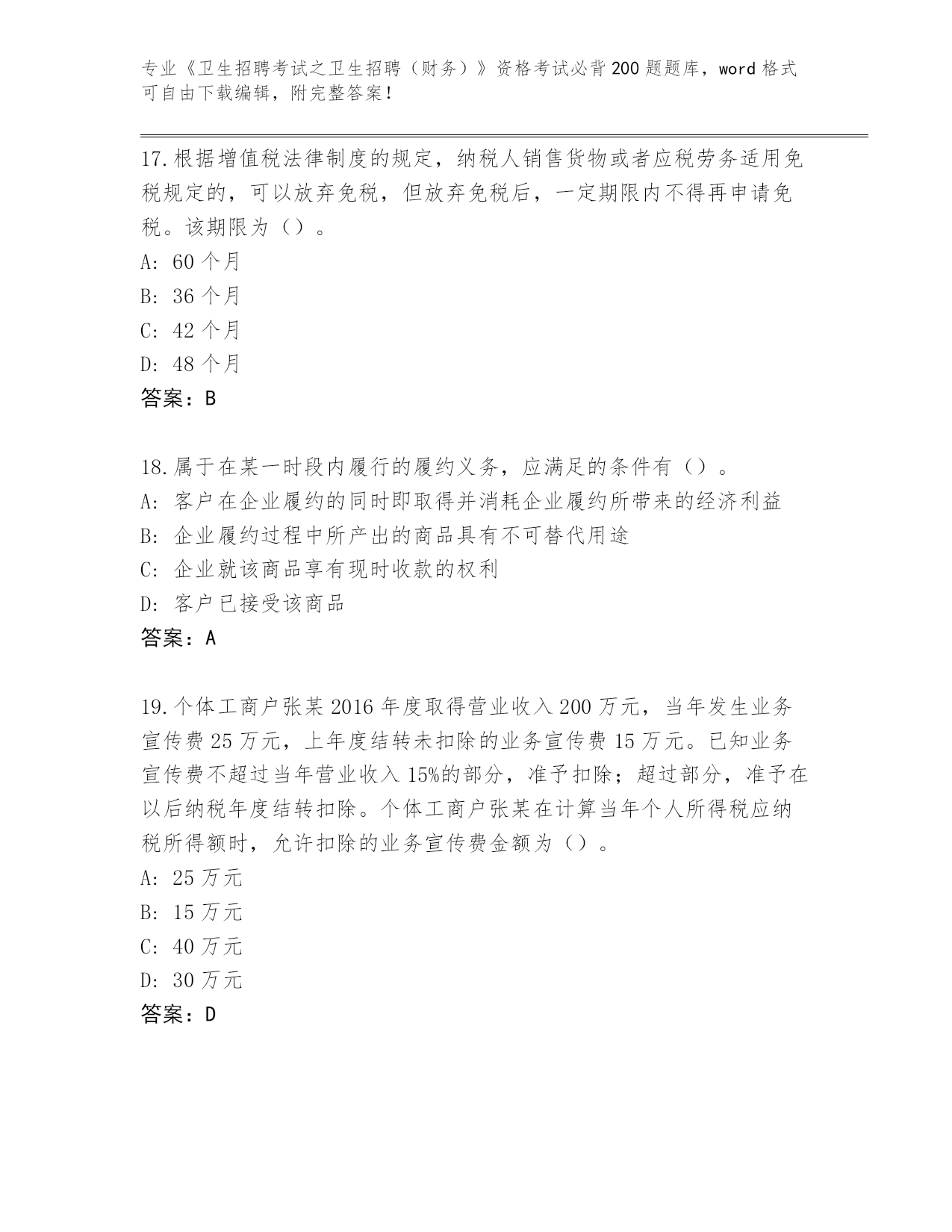 专业《卫生招聘考试之卫生招聘（财务）》资格考试必背200题题库，word格式可自由下载编辑，附完整答案！

17.根据增值税法律制度的规定，纳税人销售货物或者应税劳务适用免税规定的，可以放弃免税，但放弃免税后，一定期限内不得再申请免税。该期限为（）。
A: 60个月
B: 36个月
C: 42个月
D: 48个月
答案：B

18.属于在某一时段内履行的履约义务，应满足的条件有（）。
A: 客户在企业履约的同时即取得并消耗企业履约所带来的经济利益
B: 企业履约过程中所产出的商品具有不可替代用途
C: 企业就该商品享有现时收款的权利
D: 客户已接受该商品
答案：A

19.个体工商户张某2016年度取得营业收入200万元，当年发生业务宣传费25万元，上年度结转未扣除的业务宣传费15万元。已知业务宣传费不超过当年营业收入15%的部分，准予扣除；超过部分，准予在以后纳税年度结转扣除。个体工商户张某在计算当年个人所得税应纳税所得额时，允许扣除的业务宣传费金额为（）。
A: 25万元
B: 15万元
C: 40万元
D: 30万元
答案：D